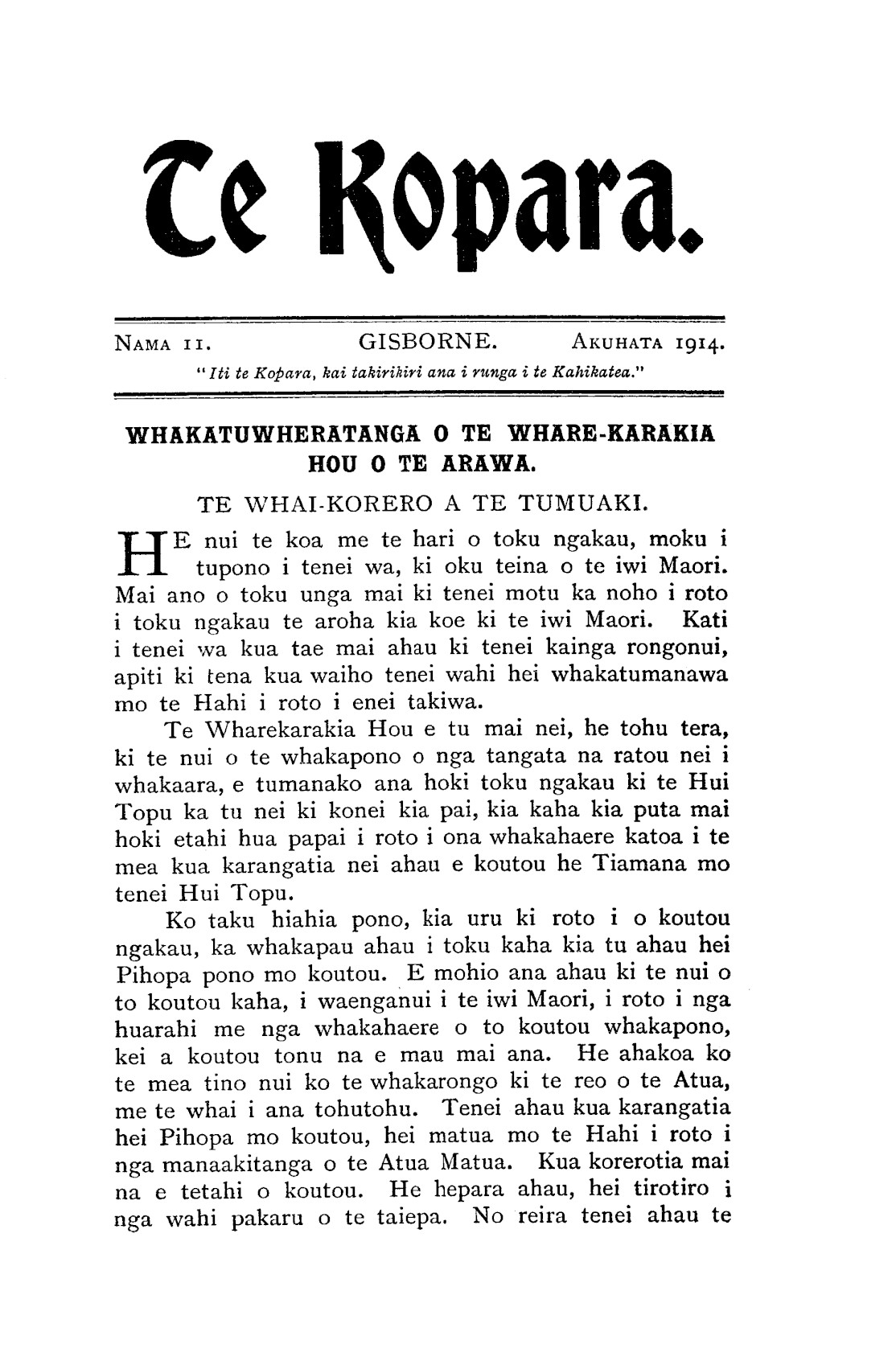 Te Kopara.

NAMA 11. GISBORNE. AKUHATA 1914.

"Iti te Kopara, kai takirikiri ana i runga i te Kahikatea."

WHAKATUWHERATANGA O TE WHARE-KARAKIA HOU O TE ARAWA.

TE WHAI-KORERO A TE TUMUAKI.

HE nui te koa me te hari o toku ngakau, moku i tupono i tenei wa, ki oku teina o te iwi Maori. Mai ano o toku unga mai ki tenei motu ka noho i roto i toku ngakau te aroha kia koe ki te iwi Maori. Kati i tenei wa kua tae mai ahau ki tenei kainga rongonui, apiti ki tena kua waiho tenei wahi hei whakatumanawa mo te Hahi i roto i enei takiwa.

Te Wharekarakia Hou e tu mai nei, he tohu tera, ki te nui o te whakapono o nga tangata na ratou nei i whakaara, e tumanako ana hoki toku ngakau ki te Hui Topu ka tu nei ki konei kia pai, kia kaha kia puta mai hoki etahi hua papai i roto i ona whakahaere katoa i te mea kua karangatia nei ahau e koutou he Tiamana mo tenei Hui Topu.

Ko taku hiahia pono, kia uru ki roto i o koutou ngakau, ka whakapau ahau i toku kaha kia tu ahau hei Pihopa pono mo koutou. E mohio ana ahau ki te nui o to koutou kaha, i waenganui i te iwi Maori, i roto i nga huarahi me nga whakahaere o to koutou whakapono, kei a koutou tonu na e mau mai ana. He ahakoa ko te mea tino nui ko te whakarongo ki te reo o te Atua, me te whai i ana tohutohu. Tenei ahau kua karangatia hei Pihopa mo koutou, hei matua mo te Hahi i roto i nga manaakitanga o te Atua Matua. Kua korerotia mai na e tetahi o koutou. He hepara ahau, hei tirotiro i nga wahi pakaru o te taiepa. No reira tenei ahau te